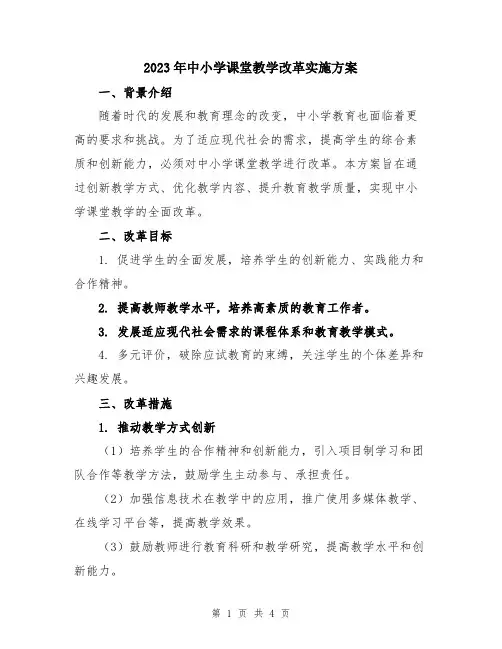 2023年中小学课堂教学改革实施方案

一、背景介绍

随着时代的发展和教育理念的改变，中小学教育也面临着更高的要求和挑战。为了适应现代社会的需求，提高学生的综合素质和创新能力，必须对中小学课堂教学进行改革。本方案旨在通过创新教学方式、优化教学内容、提升教育教学质量，实现中小学课堂教学的全面改革。

二、改革目标

1. 促进学生的全面发展，培养学生的创新能力、实践能力和合作精神。

2. 提高教师教学水平，培养高素质的教育工作者。

3. 发展适应现代社会需求的课程体系和教育教学模式。

4. 多元评价，破除应试教育的束缚，关注学生的个体差异和兴趣发展。

三、改革措施

1. 推动教学方式创新

（1）培养学生的合作精神和创新能力，引入项目制学习和团队合作等教学方法，鼓励学生主动参与、承担责任。

（2）加强信息技术在教学中的应用，推广使用多媒体教学、在线学习平台等，提高教学效果。

（3）鼓励教师进行教育科研和教学研究，提高教学水平和创新能力。

第 1 页 共 4 页